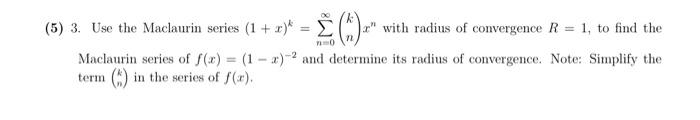 (5) 3. Use the Maclaurin series $(1+x)^k = \sum_{n=0}^{\infty} \binom{k}{n} x^n$ with radius of convergence $R = 1$, to find the Maclaurin series of $f(x) = (1-x)^{-2}$ and determine its radius of convergence. Note: Simplify the term $\binom{k}{n}$ in the series of $f(x)$.